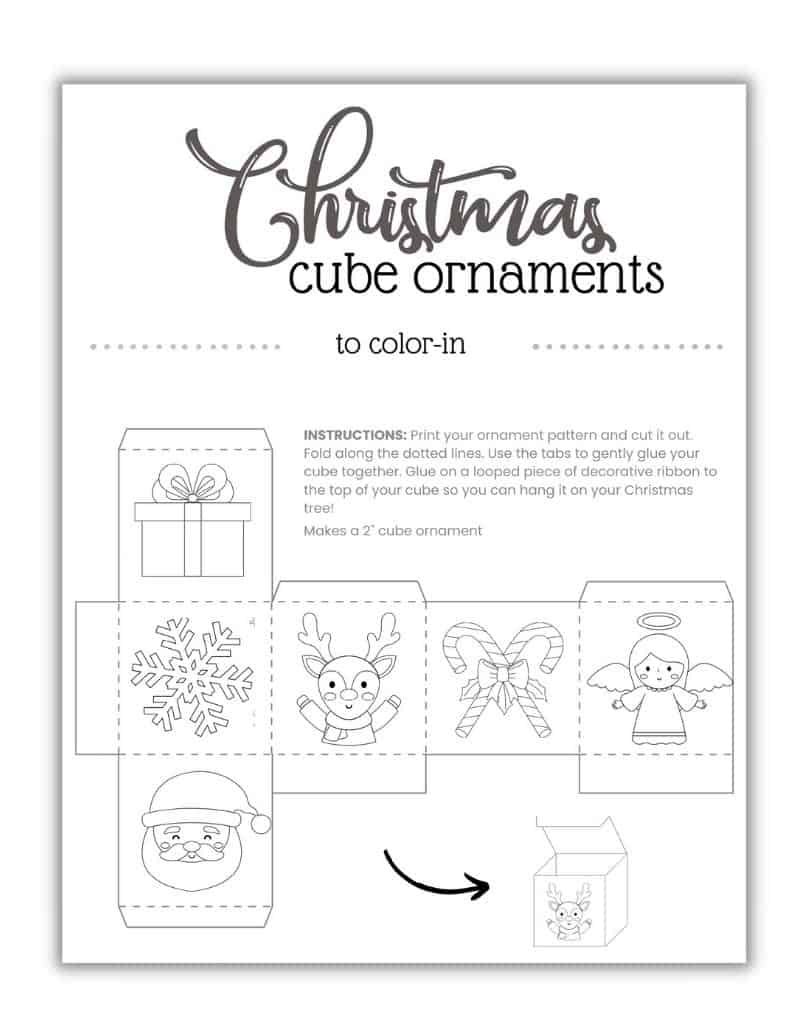 Christmas
cube ornaments

to color-in

INSTRUCTIONS: Print your ornament pattern and cut it out. Fold along the dotted lines. Use the tabs to gently glue your cube together. Glue on a looped piece of decorative ribbon to the top of your cube so you can hang it on your Christmas tree!

Makes a 2" cube ornament